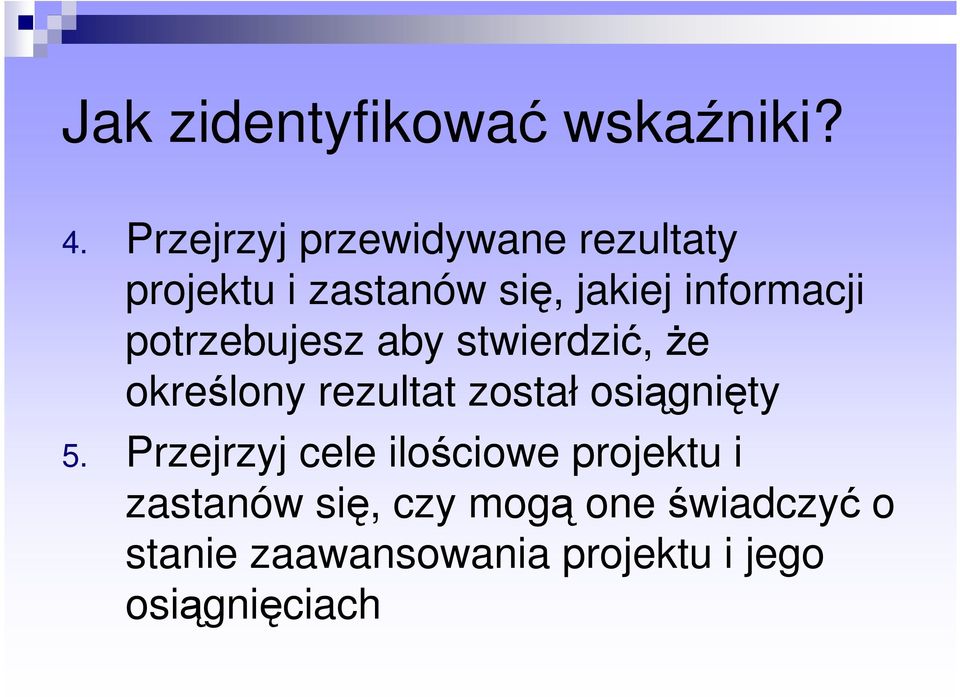 Jak zidentyfikować wskaźniki?

4. Przejrzyj przewidywane rezultaty projektu i zastanów się, jakiej informacji potrzebujesz aby stwierdzić, że określony rezultat został osiągnięty

5. Przejrzyj cele ilościowe projektu i zastanów się, czy mogą one świadczyć o stanie zaawansowania projektu i jego osiągnięciach